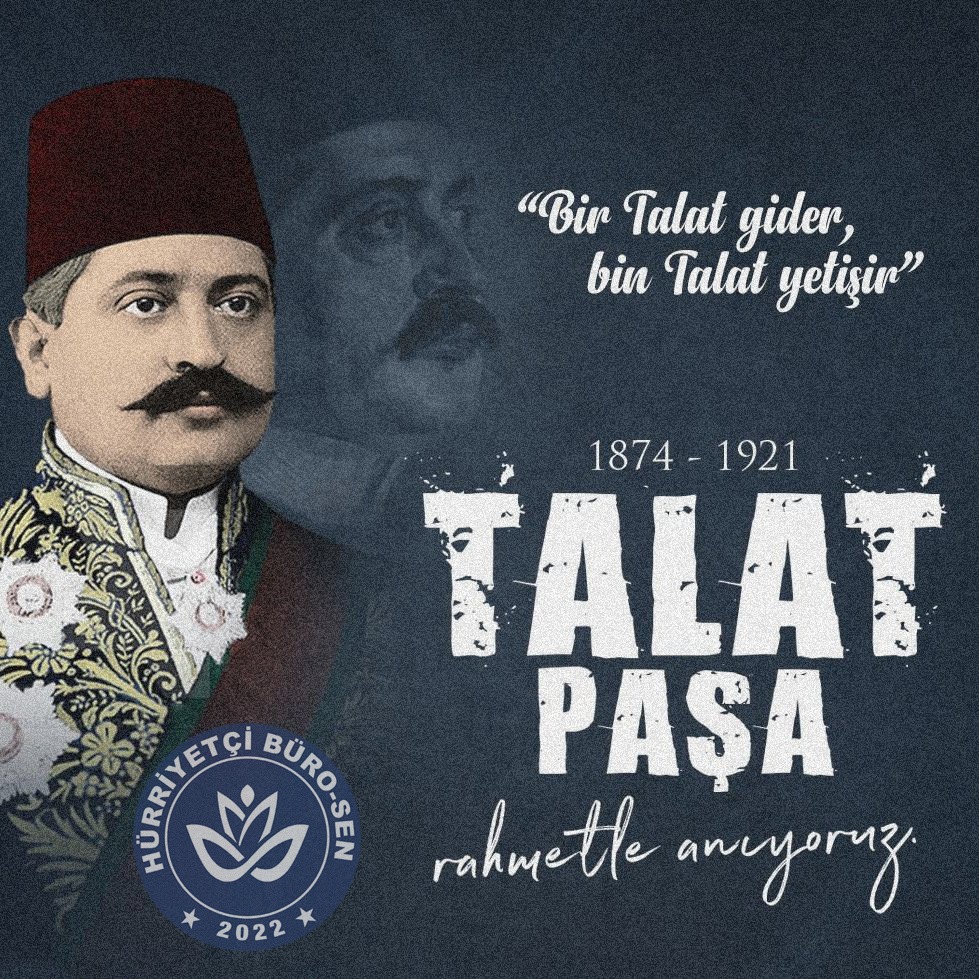 "Bir Talat gider, bin Talat yetişir"

1874 - 1921

TALAT PAŞA

rahmetle anıyoruz.

HÜRRİYETÇİ BÜRO-SEN

2022